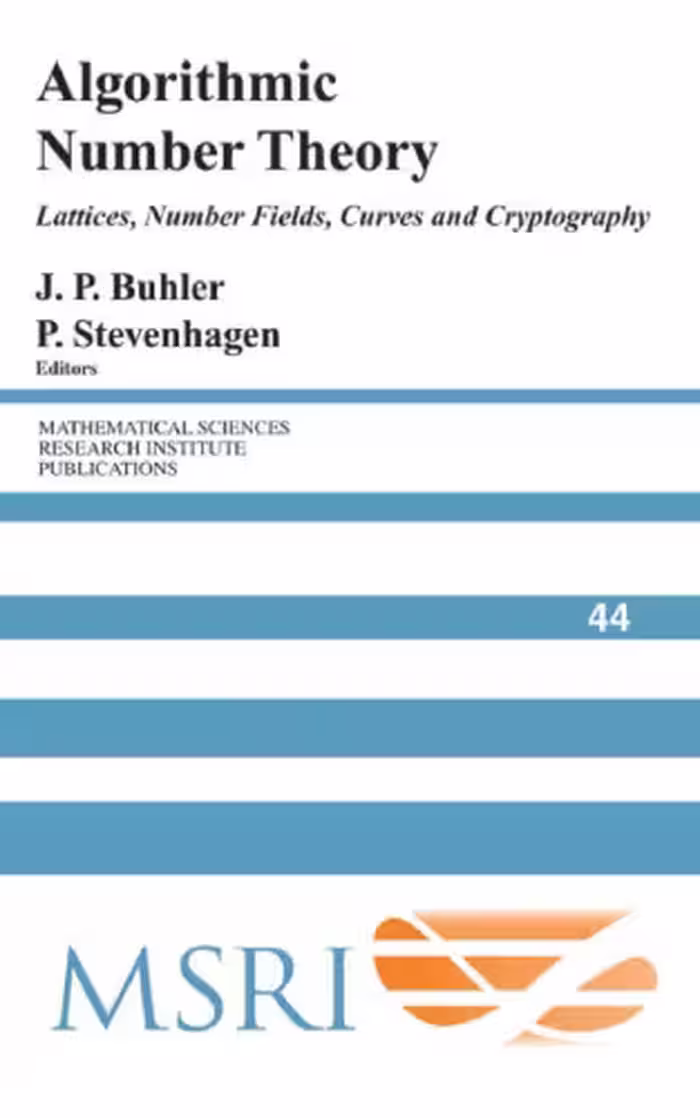 Algorithmic Number Theory

Lattices, Number Fields, Curves and Cryptography

J. P. Buhler
P. Stevenhagen
Editors

MATHEMATICAL SCIENCES
RESEARCH INSTITUTE
PUBLICATIONS

44

MSRI